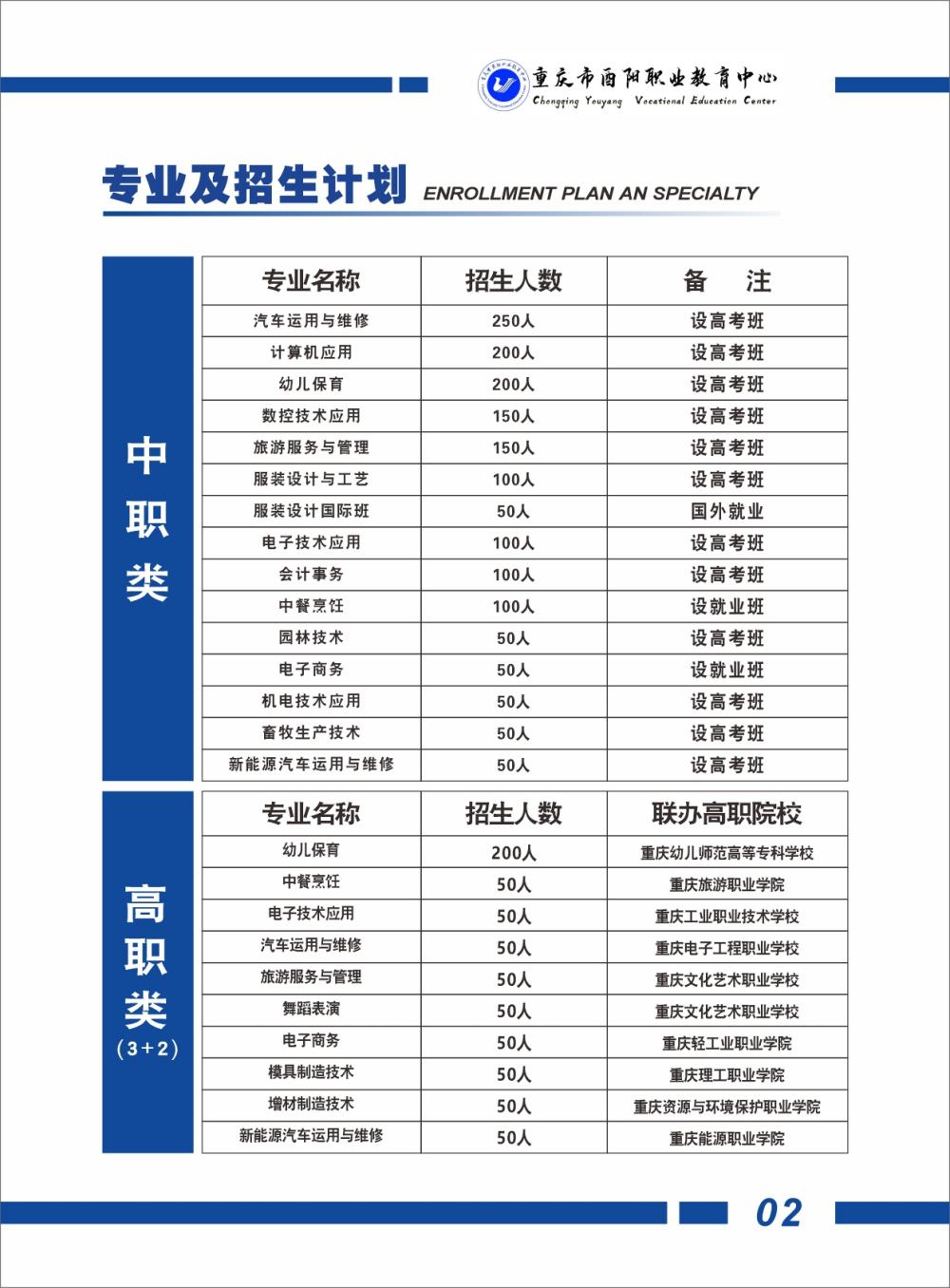 重庆市酉阳职业教育中心
Chongqing Youyang Vocational Education Center

专业及招生计划 ENROLLMENT PLAN AN SPECIALTY

中职类

| 专业名称 | 招生人数 | 备　注 |
|---|---|---|
| 汽车运用与维修 | 250人 | 设高考班 |
| 计算机应用 | 200人 | 设高考班 |
| 幼儿保育 | 200人 | 设高考班 |
| 数控技术应用 | 150人 | 设高考班 |
| 旅游服务与管理 | 150人 | 设高考班 |
| 服装设计与工艺 | 100人 | 设高考班 |
| 服装设计国际班 | 50人 | 国外就业 |
| 电子技术应用 | 100人 | 设高考班 |
| 会计事务 | 100人 | 设高考班 |
| 中餐烹饪 | 100人 | 设就业班 |
| 园林技术 | 50人 | 设高考班 |
| 电子商务 | 50人 | 设就业班 |
| 机电技术应用 | 50人 | 设高考班 |
| 畜牧生产技术 | 50人 | 设高考班 |
| 新能源汽车运用与维修 | 50人 | 设高考班 |

高职类
(3+2)

| 专业名称 | 招生人数 | 联办高职院校 |
|---|---|---|
| 幼儿保育 | 200人 | 重庆幼儿师范高等专科学校 |
| 中餐烹饪 | 50人 | 重庆旅游职业学院 |
| 电子技术应用 | 50人 | 重庆工业职业技术学校 |
| 汽车运用与维修 | 50人 | 重庆电子工程职业学校 |
| 旅游服务与管理 | 50人 | 重庆文化艺术职业学校 |
| 舞蹈表演 | 50人 | 重庆文化艺术职业学校 |
| 电子商务 | 50人 | 重庆轻工业职业学院 |
| 模具制造技术 | 50人 | 重庆理工职业学院 |
| 增材制造技术 | 50人 | 重庆资源与环境保护职业学院 |
| 新能源汽车运用与维修 | 50人 | 重庆能源职业学院 |

02